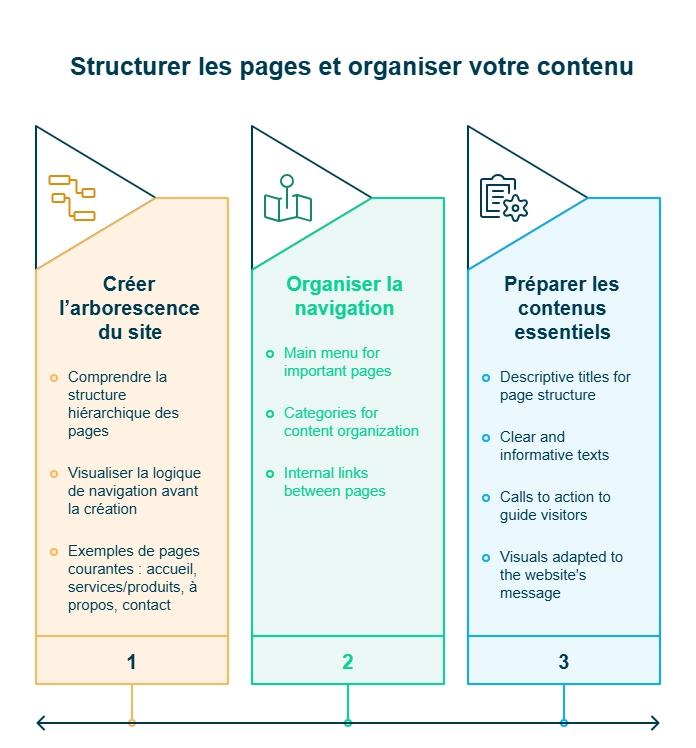 Structurer les pages et organiser votre contenu

Créer l'arborescence du site

Comprendre la structure hiérarchique des pages

Visualiser la logique de navigation avant la création

Exemples de pages courantes : accueil, services/produits, à propos, contact

1

Organiser la navigation

Main menu for important pages

Categories for content organization

Internal links between pages

2

Préparer les contenus essentiels

Descriptive titles for page structure

Clear and informative texts

Calls to action to guide visitors

Visuals adapted to the website's message

3